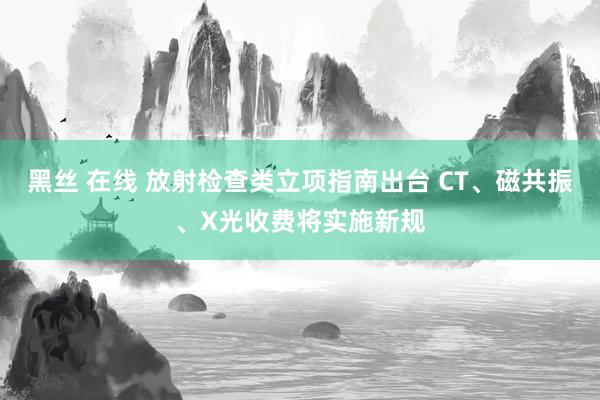 黑丝 在线 放射检查类立项指南出台 CT、磁共振、X光收费将实施新规